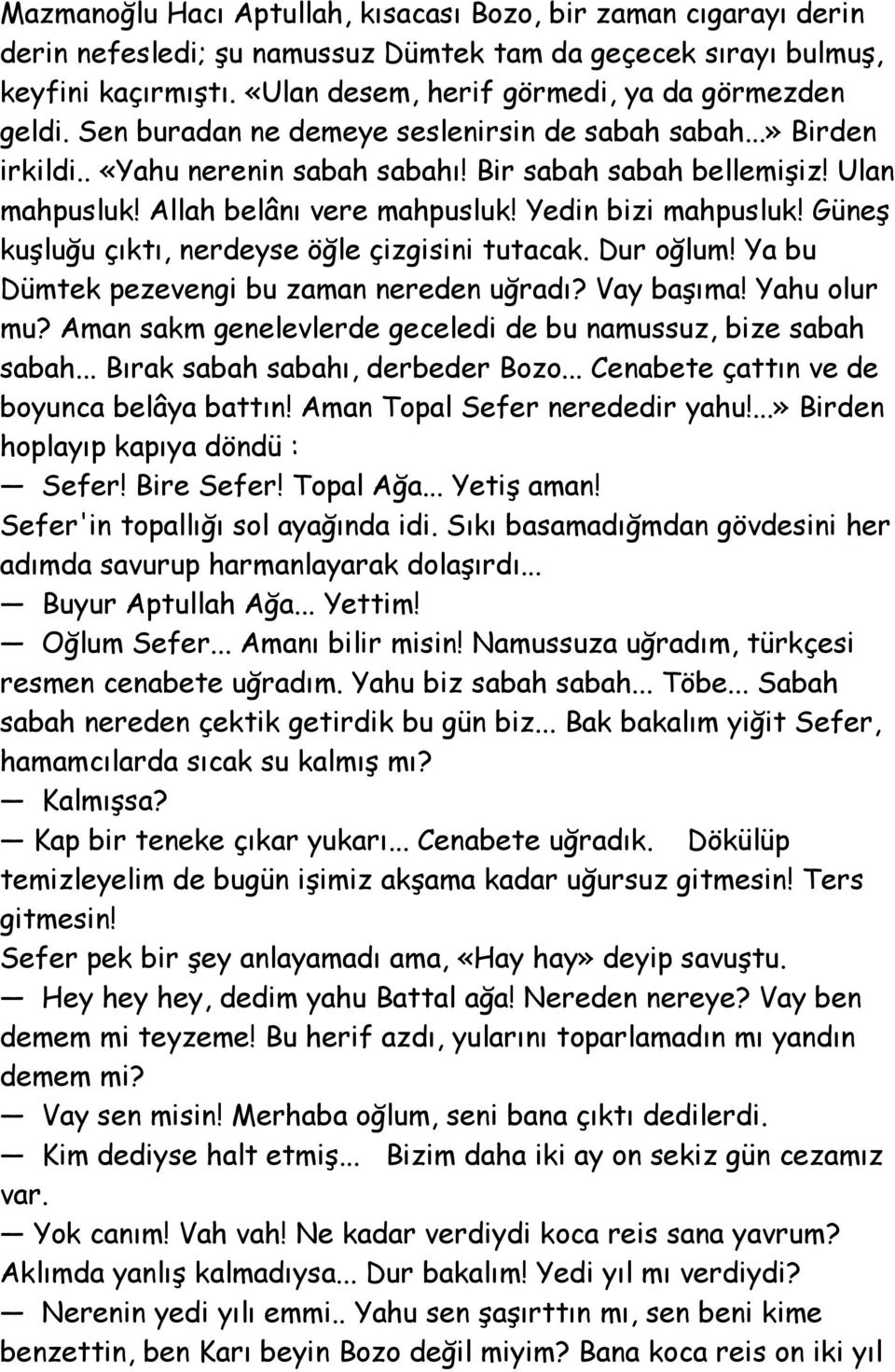 Mazmanoğlu Hacı Aptullah, kısacası Bozo, bir zaman cıgarayı derin derin nefesledi; şu namussuz Dümtek tam da geçecek sırayı bulmuş, keyfini kaçırmıştı. «Ulan desem, herif görmedi, ya da görmezden geldi. Sen buradan ne demeye seslenirsin de sabah sabah...» Birden irkildi.. «Yahu nerenin sabah sabahı! Bir sabah sabah bellemişiz! Ulan mahpusluk! Allah belânı vere mahpusluk! Yedin bizi mahpusluk! Güneş kuşluğu çıktı, nerdeyse öğle çizgisini tutacak. Dur oğlum! Ya bu Dümtek pezevengi bu zaman nereden uğradı? Vay başıma! Yahu olur mu? Aman sakm genelevlerde geceledi de bu namussuz, bize sabah sabah... Bırak sabah sabahı, derbeder Bozo... Cenabete çattın ve de boyunca belâya battın! Aman Topal Sefer nerededir yahu!...» Birden hoplayıp kapıya döndü :

— Sefer! Bire Sefer! Topal Ağa... Yetiş aman!

Sefer'in topallığı sol ayağında idi. Sıkı basamadığmdan gövdesini her adımda savurup harmanlayarak dolaşırdı...

— Buyur Aptullah Ağa... Yettim!

— Oğlum Sefer... Amanı bilir misin! Namussuza uğradım, türkçesi resmen cenabete uğradım. Yahu biz sabah sabah... Töbe... Sabah sabah nereden çektik getirdik bu gün biz... Bak bakalım yiğit Sefer, hamamcılarda sıcak su kalmış mı?

— Kalmışsa?

— Kap bir teneke çıkar yukarı... Cenabete uğradık. Dökülüp temizleyelim de bugün işimiz akşama kadar uğursuz gitmesin! Ters gitmesin!

Sefer pek bir şey anlayamadı ama, «Hay hay» deyip savuştu.

— Hey hey hey, dedim yahu Battal ağa! Nereden nereye? Vay ben demem mi teyzeme! Bu herif azdı, yularını toparlamadın mı yandın demem mi?

— Vay sen misin! Merhaba oğlum, seni bana çıktı dedilerdi.

— Kim dediyse halt etmiş... Bizim daha iki ay on sekiz gün cezamız var.

— Yok canım! Vah vah! Ne kadar verdiydi koca reis sana yavrum? Aklımda yanlış kalmadıysa... Dur bakalım! Yedi yıl mı verdiydi?

— Nerenin yedi yılı emmi.. Yahu sen şaşırttın mı, sen beni kime benzettin, ben Karı beyin Bozo değil miyim? Bana koca reis on iki yıl